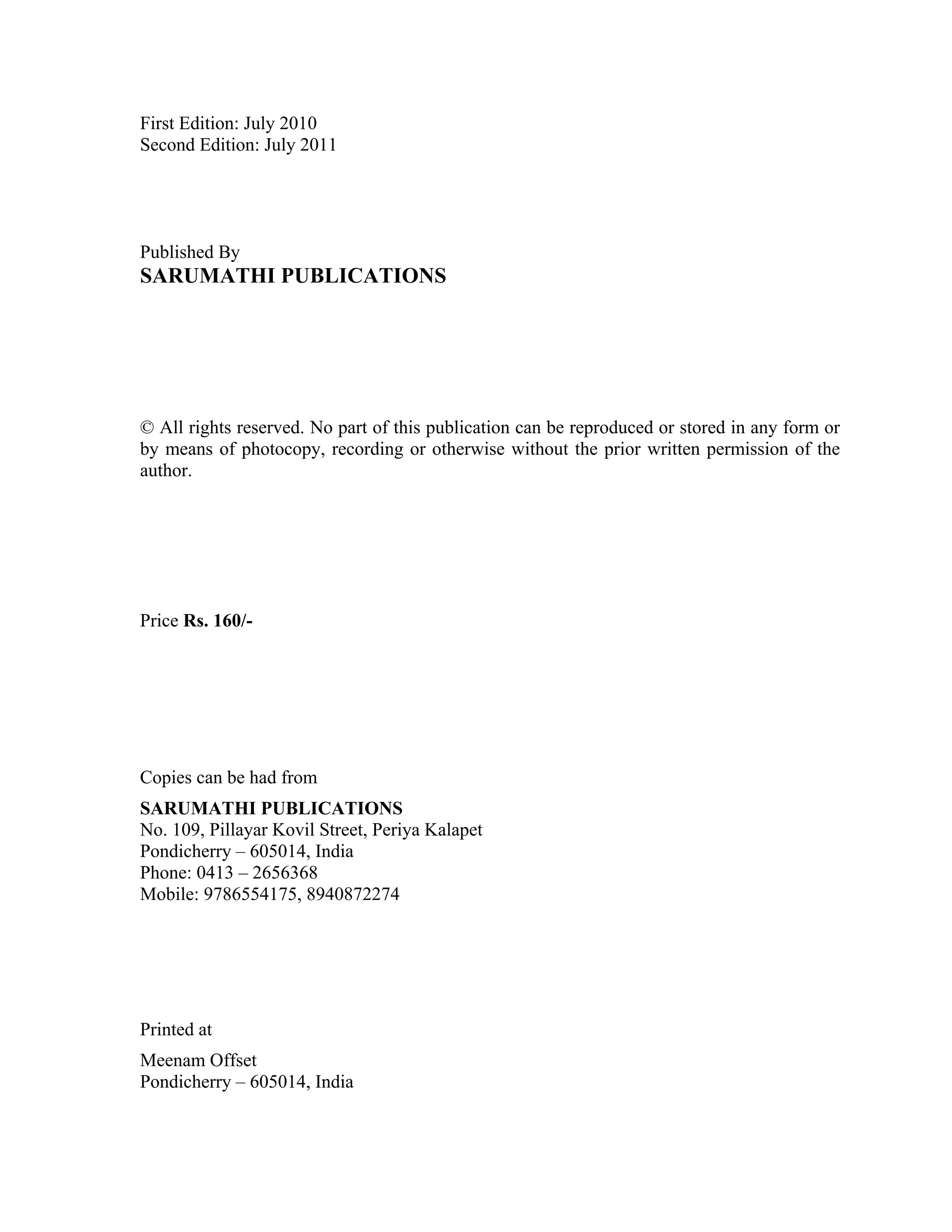 First Edition: July 2010
Second Edition: July 2011

Published By
SARUMATHI PUBLICATIONS

© All rights reserved. No part of this publication can be reproduced or stored in any form or by means of photocopy, recording or otherwise without the prior written permission of the author.

Price Rs. 160/-

Copies can be had from

SARUMATHI PUBLICATIONS
No. 109, Pillayar Kovil Street, Periya Kalapet
Pondicherry – 605014, India
Phone: 0413 – 2656368
Mobile: 9786554175, 8940872274

Printed at

Meenam Offset
Pondicherry – 605014, India